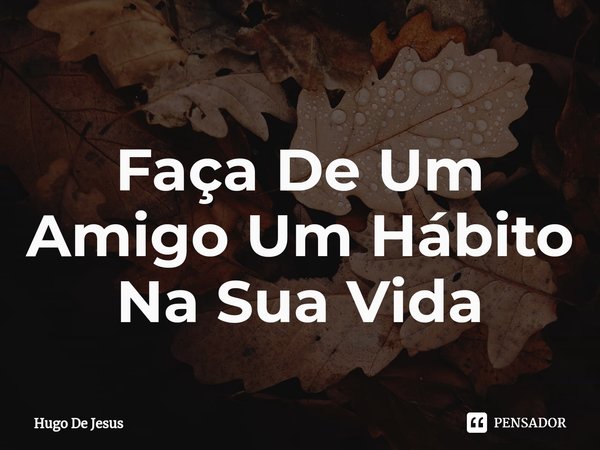 Faça De Um Amigo Um Hábito Na Sua Vida

Hugo De Jesus

PENSADOR